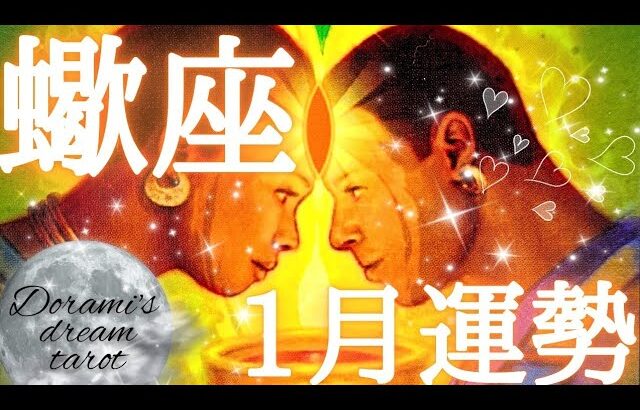 蠍座

Dorami's dream tarot

1月運勢